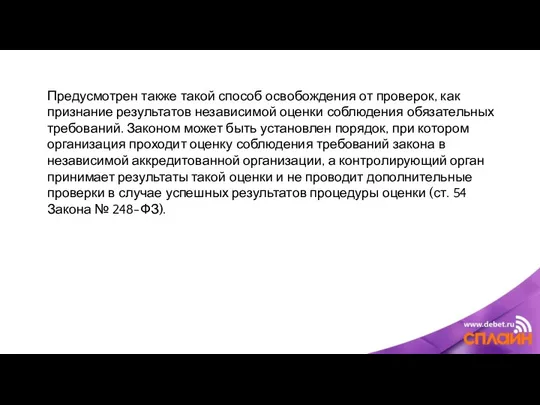 Предусмотрен также такой способ освобождения от проверок, как признание результатов независимой оценки соблюдения обязательных требований. Законом может быть установлен порядок, при котором организация проходит оценку соблюдения требований закона в независимой аккредитованной организации, а контролирующий орган принимает результаты такой оценки и не проводит дополнительные проверки в случае успешных результатов процедуры оценки (ст. 54 Закона № 248-ФЗ).

www.debet.ru
СПЛАЙН